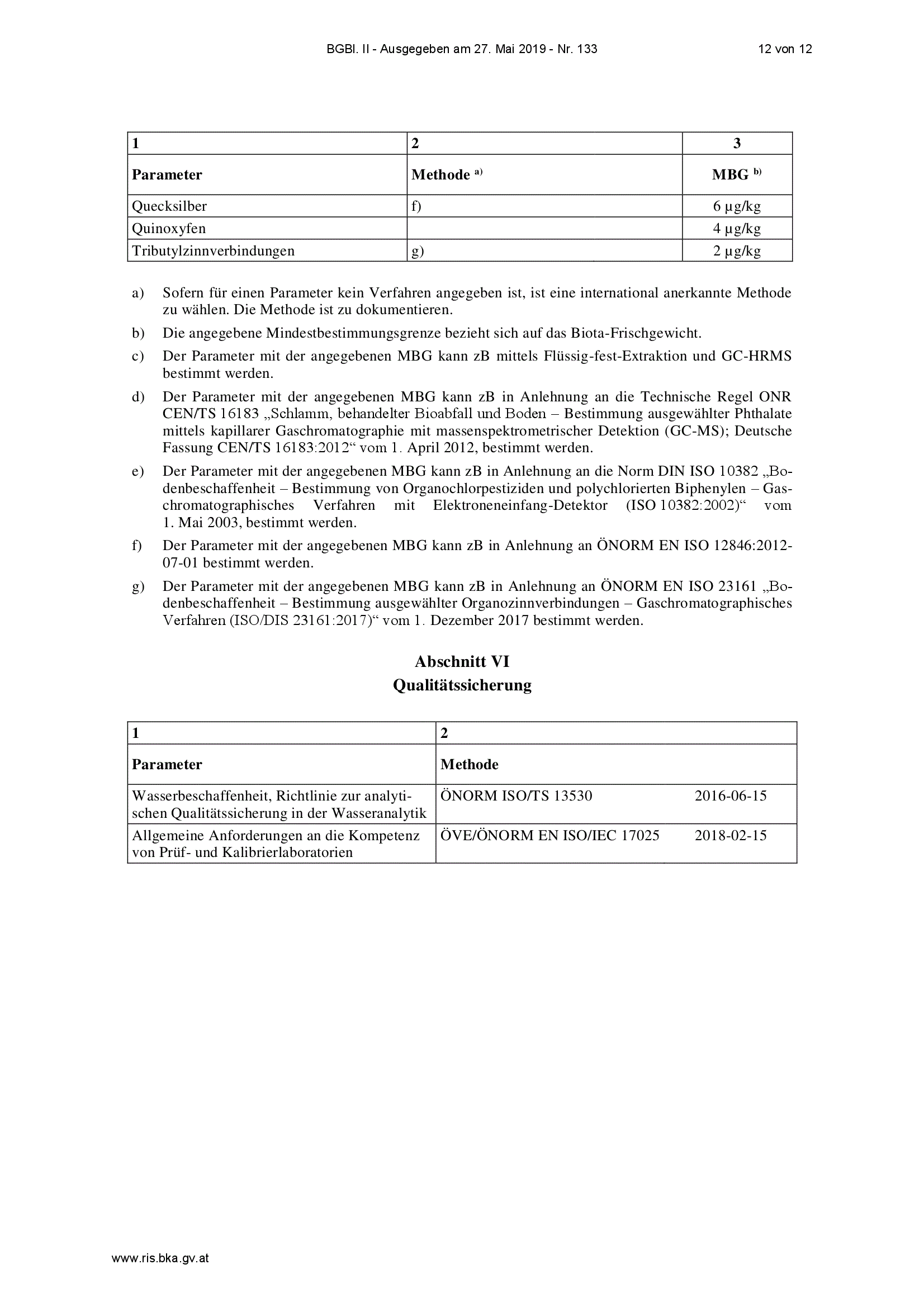 BGBl. II - Ausgegeben am 27. Mai 2019 - Nr. 133 12 von 12

| 1 | 2 | 3 |
|---|---|---|
| **Parameter** | **Methode** $^{a)}$ | **MBG** $^{b)}$ |
| Quecksilber | f) | 6 µg/kg |
| Quinoxyfen | | 4 µg/kg |
| Tributylzinnverbindungen | g) | 2 µg/kg |

a) Sofern für einen Parameter kein Verfahren angegeben ist, ist eine international anerkannte Methode zu wählen. Die Methode ist zu dokumentieren.

b) Die angegebene Mindestbestimmungsgrenze bezieht sich auf das Biota-Frischgewicht.

c) Der Parameter mit der angegebenen MBG kann zB mittels Flüssig-fest-Extraktion und GC-HRMS bestimmt werden.

d) Der Parameter mit der angegebenen MBG kann zB in Anlehnung an die Technische Regel ONR CEN/TS 16183 „Schlamm, behandelter Bioabfall und Boden – Bestimmung ausgewählter Phthalate mittels kapillarer Gaschromatographie mit massenspektrometrischer Detektion (GC-MS); Deutsche Fassung CEN/TS 16183:2012“ vom 1. April 2012, bestimmt werden.

e) Der Parameter mit der angegebenen MBG kann zB in Anlehnung an die Norm DIN ISO 10382 „Bodenbeschaffenheit – Bestimmung von Organochlorpestiziden und polychlorierten Biphenylen – Gaschromatographisches Verfahren mit Elektroneneinfang-Detektor (ISO 10382:2002)“ vom 1. Mai 2003, bestimmt werden.

f) Der Parameter mit der angegebenen MBG kann zB in Anlehnung an ÖNORM EN ISO 12846:2012-07-01 bestimmt werden.

g) Der Parameter mit der angegebenen MBG kann zB in Anlehnung an ÖNORM EN ISO 23161 „Bodenbeschaffenheit – Bestimmung ausgewählter Organozinnverbindungen – Gaschromatographisches Verfahren (ISO/DIS 23161:2017)“ vom 1. Dezember 2017 bestimmt werden.

**Abschnitt VI**
**Qualitätssicherung**

| 1 | 2 |
|---|---|
| **Parameter** | **Methode** |
| Wasserbeschaffenheit, Richtlinie zur analytischen Qualitätssicherung in der Wasseranalytik | ÖNORM ISO/TS 13530 2016-06-15 |
| Allgemeine Anforderungen an die Kompetenz von Prüf- und Kalibrierlaboratorien | ÖVE/ÖNORM EN ISO/IEC 17025 2018-02-15 |

www.ris.bka.gv.at